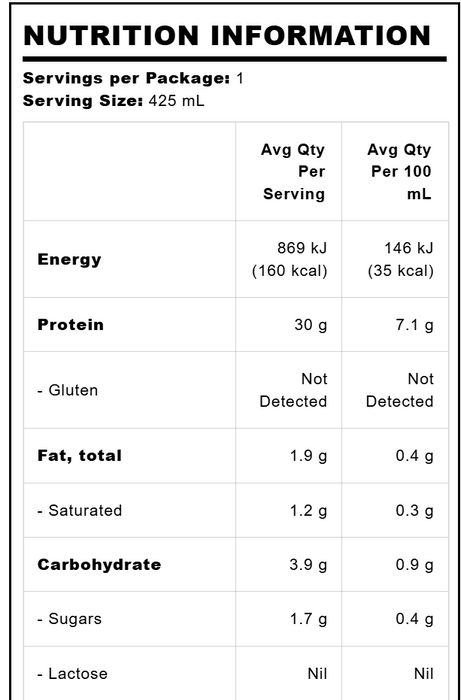 NUTRITION INFORMATION

Servings per Package: 1
Serving Size: 425 mL

| | Avg Qty Per Serving | Avg Qty Per 100 mL |
|---|---|---|
| Energy | 869 kJ (160 kcal) | 146 kJ (35 kcal) |
| Protein | 30 g | 7.1 g |
| - Gluten | Not Detected | Not Detected |
| Fat, total | 1.9 g | 0.4 g |
| - Saturated | 1.2 g | 0.3 g |
| Carbohydrate | 3.9 g | 0.9 g |
| - Sugars | 1.7 g | 0.4 g |
| - Lactose | Nil | Nil |